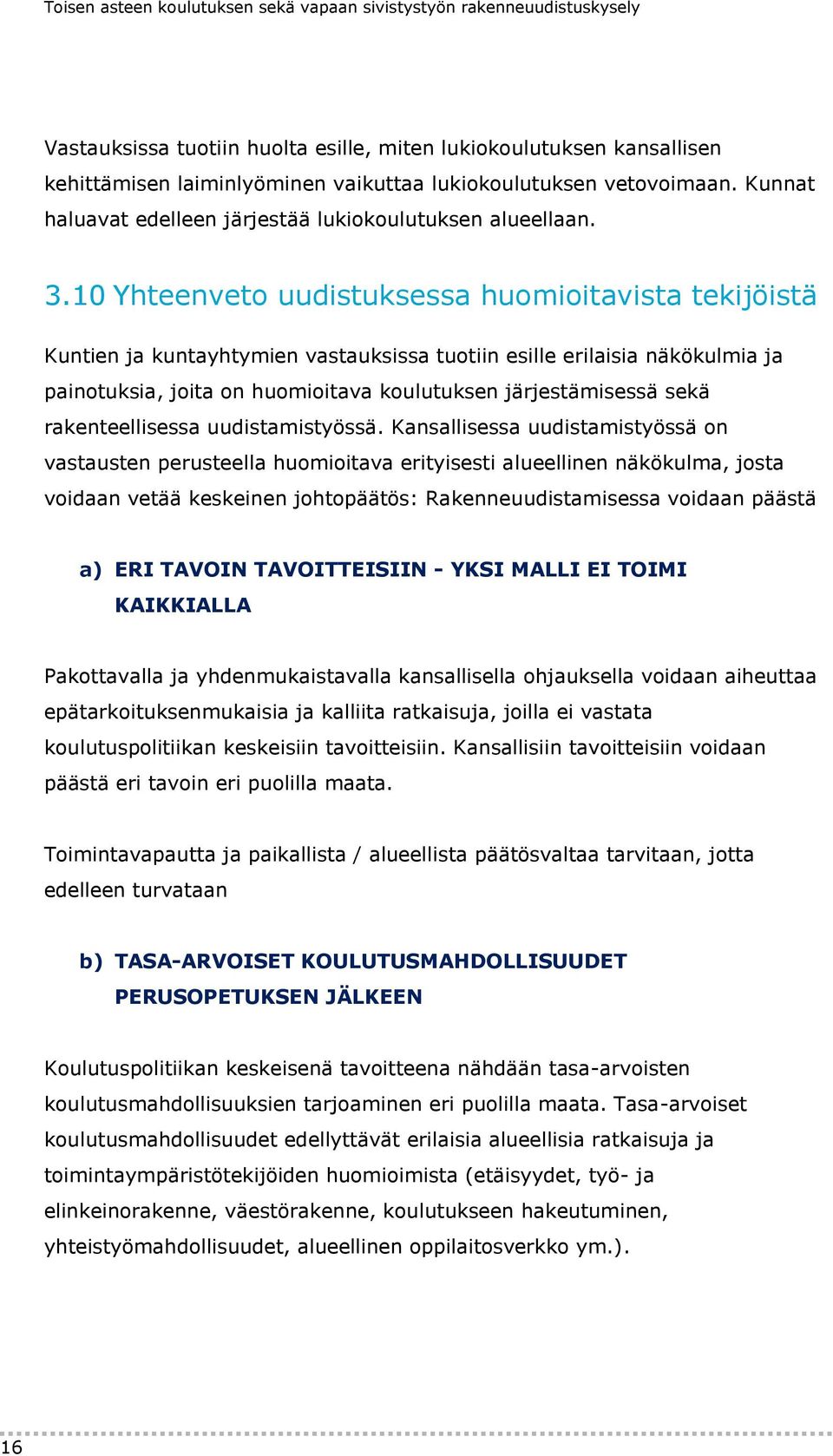 Toisen asteen koulutuksen sekä vapaan sivistystyön rakenneuudistuskysely

Vastauksissa tuotiin huolta esille, miten lukiokoulutuksen kansallisen kehittämisen laiminlyöminen vaikuttaa lukiokoulutuksen vetovoimaan. Kunnat haluavat edelleen järjestää lukiokoulutuksen alueellaan.

3.10 Yhteenveto uudistuksessa huomioitavista tekijöistä

Kuntien ja kuntayhtymien vastauksissa tuotiin esille erilaisia näkökulmia ja painotuksia, joita on huomioitava koulutuksen järjestämisessä sekä rakenteellisessa uudistamistyössä. Kansallisessa uudistamistyössä on vastausten perusteella huomioitava erityisesti alueellinen näkökulma, josta voidaan vetää keskeinen johtopäätös: Rakenneuudistamisessa voidaan päästä

a) ERI TAVOIN TAVOITTEISIIN - YKSI MALLI EI TOIMI KAIKKIALLA

Pakottavalla ja yhdenmukaistavalla kansallisella ohjauksella voidaan aiheuttaa epätarkoituksenmukaisia ja kalliita ratkaisuja, joilla ei vastata koulutuspolitiikan keskeisiin tavoitteisiin. Kansallisiin tavoitteisiin voidaan päästä eri tavoin eri puolilla maata.

Toimintavapautta ja paikallista / alueellista päätösvaltaa tarvitaan, jotta edelleen turvataan

b) TASA-ARVOISET KOULUTUSMAHDOLLISUUDET PERUSOPETUKSEN JÄLKEEN

Koulutuspolitiikan keskeisenä tavoitteena nähdään tasa-arvoisten koulutusmahdollisuuksien tarjoaminen eri puolilla maata. Tasa-arvoiset koulutusmahdollisuudet edellyttävät erilaisia alueellisia ratkaisuja ja toimintaympäristötekijöiden huomioimista (etäisyydet, työ- ja elinkeinorakenne, väestörakenne, koulutukseen hakeutuminen, yhteistyömahdollisuudet, alueellinen oppilaitosverkko ym.).

16